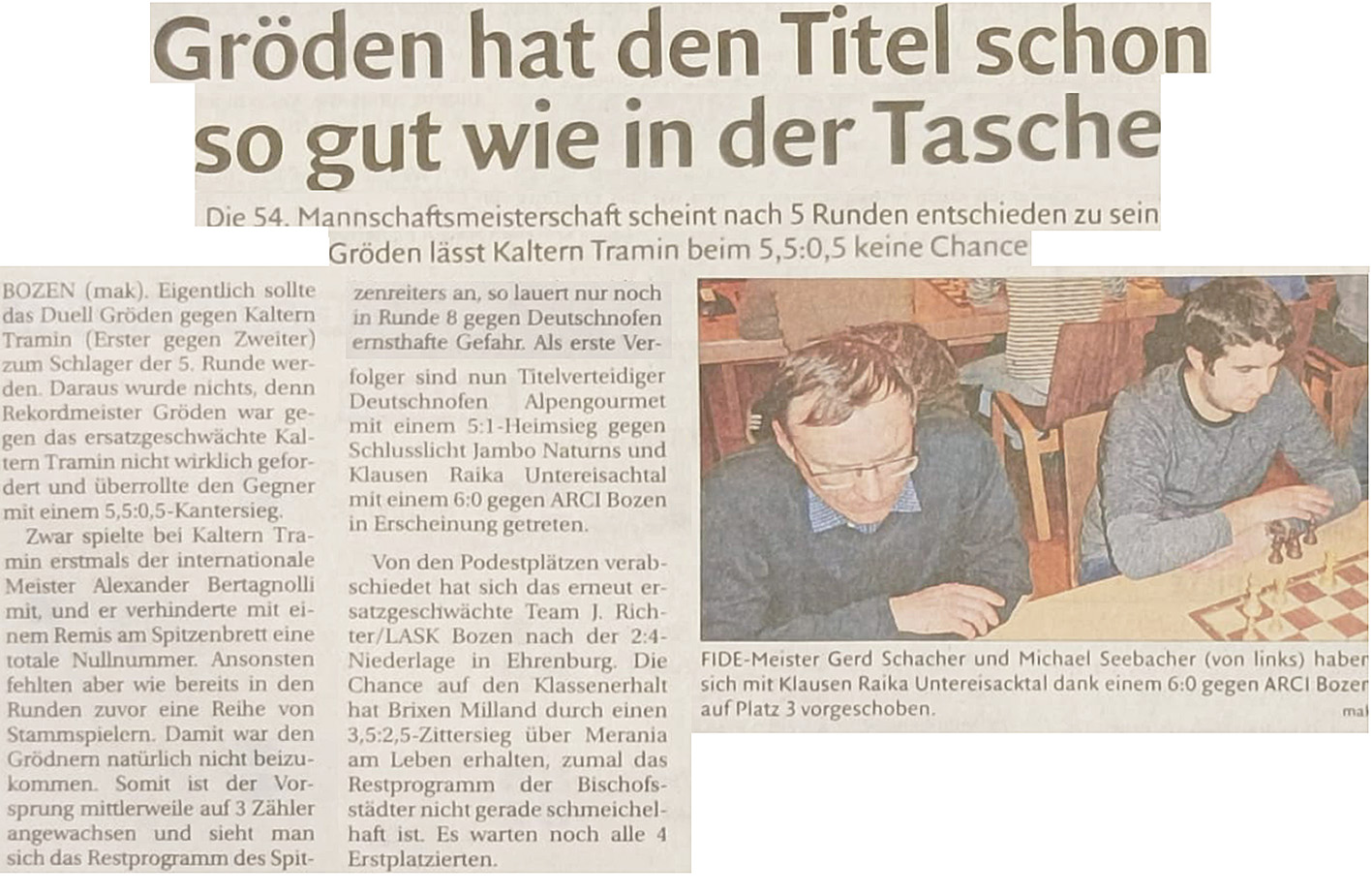 Gröden hat den Titel schon so gut wie in der Tasche

Die 54. Mannschaftsmeisterschaft scheint nach 5 Runden entschieden zu sein
Gröden lässt Kaltern Tramin beim 5,5:0,5 keine Chance

BOZEN (mak). Eigentlich sollte das Duell Gröden gegen Kaltern Tramin (Erster gegen Zweiter) zum Schlager der 5. Runde werden. Daraus wurde nichts, denn Rekordmeister Gröden war gegen das ersatzgeschwächte Kaltern Tramin nicht wirklich gefordert und überrollte den Gegner mit einem 5,5:0,5-Kantersieg.

Zwar spielte bei Kaltern Tramin erstmals der internationale Meister Alexander Bertagnolli mit, und er verhinderte mit einem Remis am Spitzenbrett eine totale Nullnummer. Ansonsten fehlten aber wie bereits in den Runden zuvor eine Reihe von Stammspielern. Damit war den Grödnern natürlich nicht beizukommen. Somit ist der Vorsprung mittlerweile auf 3 Zähler angewachsen und sieht man sich das Restprogramm des Spitzenreiters an, so lauert nur noch in Runde 8 gegen Deutschnofen ernsthafte Gefahr. Als erste Verfolger sind nun Titelverteidiger Deutschnofen Alpengourmet mit einem 5:1-Heimsieg gegen Schlusslicht Jambo Naturns und Klausen Raika Untereisachtal mit einem 6:0 gegen ARCI Bozen in Erscheinung getreten.

Von den Podestplätzen verabschiedet hat sich das erneut ersatzgeschwächte Team J. Richter/LASK Bozen nach der 2:4-Niederlage in Ehrenburg. Die Chance auf den Klassenerhalt hat Brixen Milland durch einen 3,5:2,5-Zittersieg über Merania am Leben erhalten, zumal das Restprogramm der Bischofsstädter nicht gerade schmeichelhaft ist. Es warten noch alle 4 Erstplatzierten.

FIDE-Meister Gerd Schacher und Michael Seebacher (von links) haben sich mit Klausen Raika Untereisacktal dank einem 6:0 gegen ARCI Bozen auf Platz 3 vorgeschoben.
mak